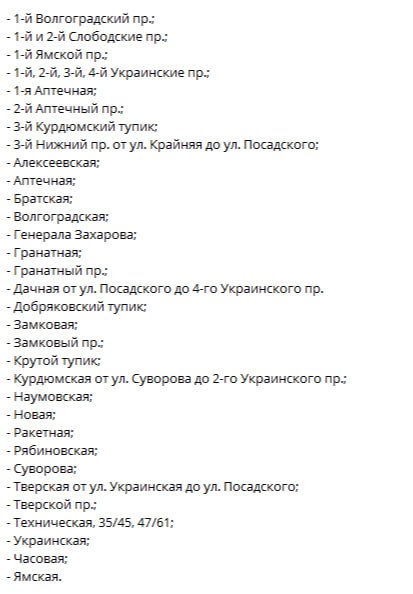 - 1-й Волгоградский пр.;
- 1-й и 2-й Слободские пр.;
- 1-й Ямской пр.;
- 1-й, 2-й, 3-й, 4-й Украинские пр.;
- 1-я Аптечная;
- 2-й Аптечный пр.;
- 3-й Курдюмский тупик;
- 3-й Нижний пр. от ул. Крайняя до ул. Посадского;
- Алексеевская;
- Аптечная;
- Братская;
- Волгоградская;
- Генерала Захарова;
- Гранатная;
- Гранатный пр.;
- Дачная от ул. Посадского до 4-го Украинского пр.
- Добряковский тупик;
- Замковая;
- Замковый пр.;
- Крутой тупик;
- Курдюмская от ул. Суворова до 2-го Украинского пр.;
- Наумовская;
- Новая;
- Ракетная;
- Рябиновская;
- Суворова;
- Тверская от ул. Украинская до ул. Посадского;
- Тверской пр.;
- Техническая, 35/45, 47/61;
- Украинская;
- Часовая;
- Ямская.